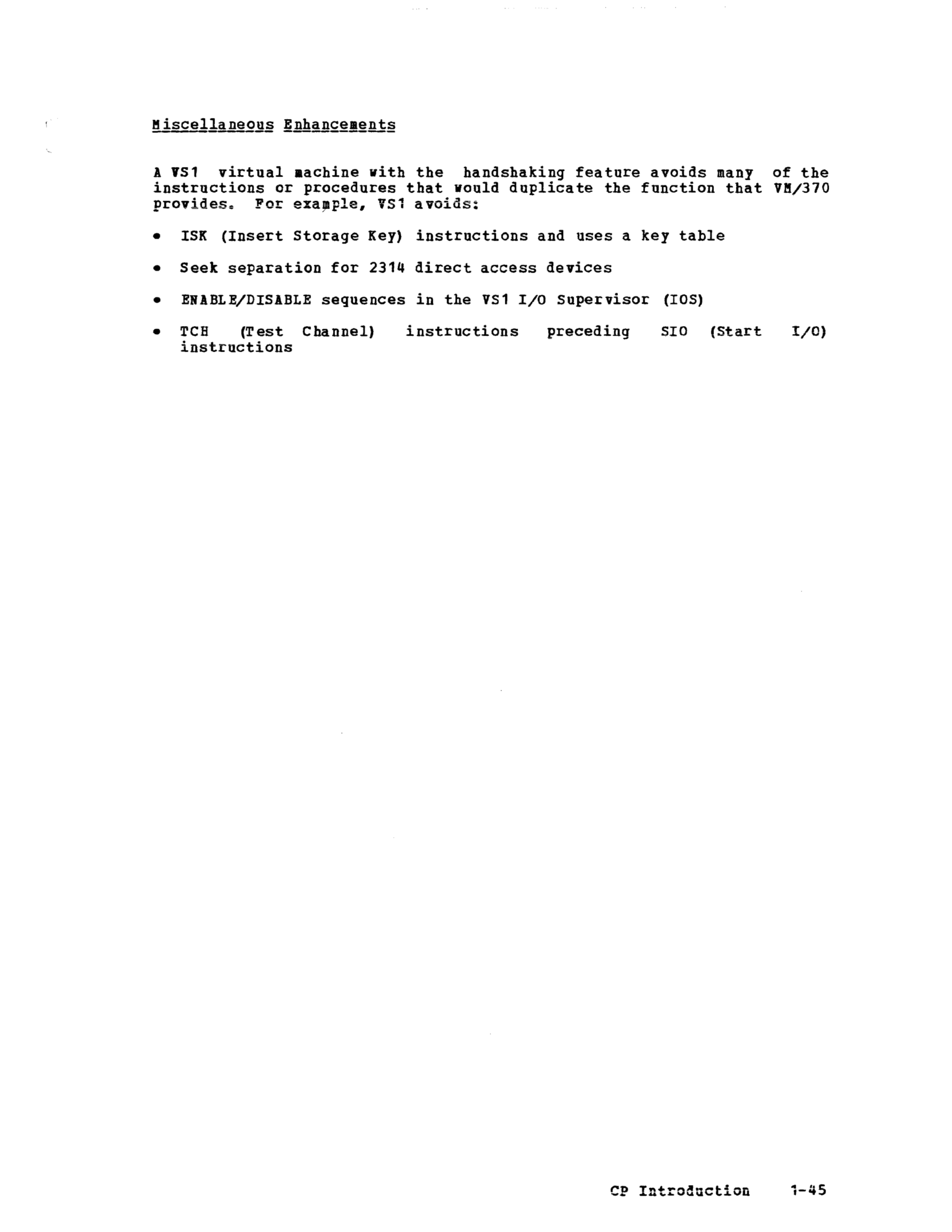 Miscellaneous Enhancements

A VS1 virtual machine with the handshaking feature avoids many of the instructions or procedures that would duplicate the function that VM/370 provides. For example, VS1 avoids:

• ISK (Insert Storage Key) instructions and uses a key table

• Seek separation for 2314 direct access devices

• ENABLE/DISABLE sequences in the VS1 I/O Supervisor (IOS)

• TCH (Test Channel) instructions preceding SIO (Start I/O) instructions

CP Introduction 1-45